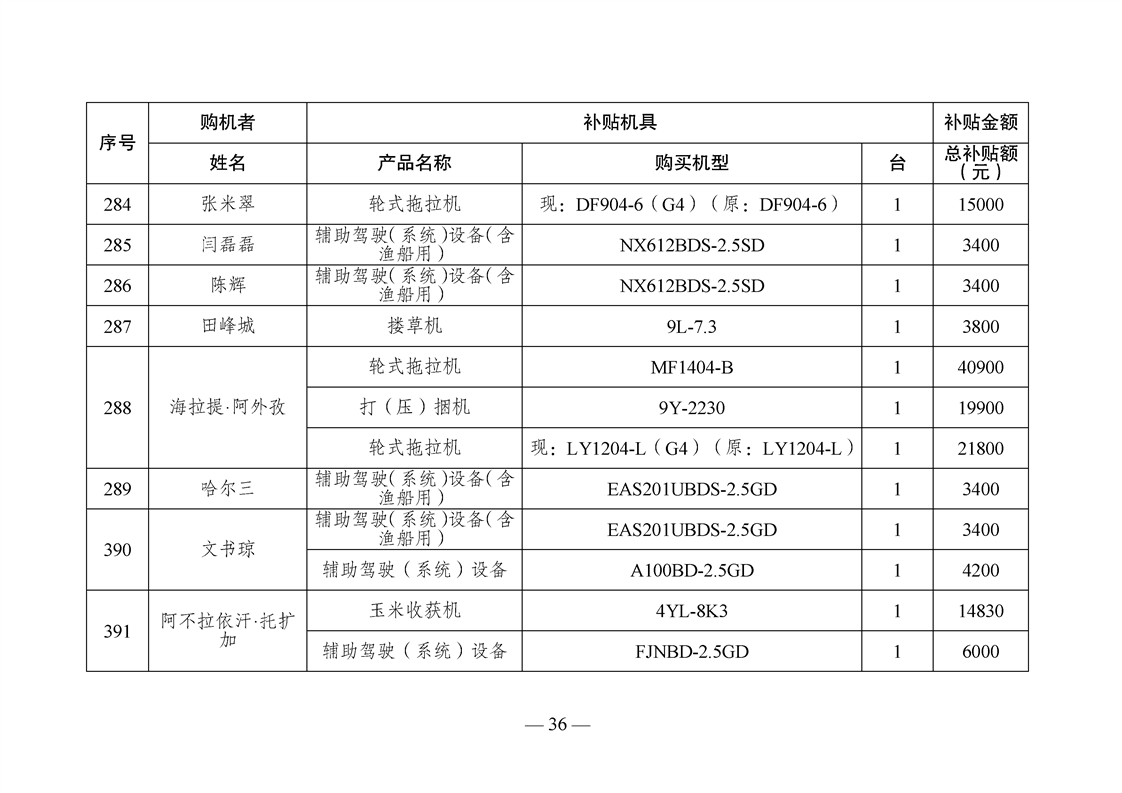 | 序号 | 购机者 | 补贴机具 | | | 补贴金额 |
|---|---|---|---|---|---|
| | 姓名 | 产品名称 | 购买机型 | 台 | 总补贴额（元） |
| 284 | 张米翠 | 轮式拖拉机 | 现：DF904-6（G4）（原：DF904-6） | 1 | 15000 |
| 285 | 闫磊磊 | 辅助驾驶(系统)设备(含渔船用) | NX612BDS-2.5SD | 1 | 3400 |
| 286 | 陈辉 | 辅助驾驶(系统)设备(含渔船用) | NX612BDS-2.5SD | 1 | 3400 |
| 287 | 田峰城 | 搂草机 | 9L-7.3 | 1 | 3800 |
| 288 | 海拉提·阿外孜 | 轮式拖拉机 | MF1404-B | 1 | 40900 |
| | | 打（压）捆机 | 9Y-2230 | 1 | 19900 |
| | | 轮式拖拉机 | 现：LY1204-L（G4）（原：LY1204-L） | 1 | 21800 |
| 289 | 哈尔三 | 辅助驾驶(系统)设备(含渔船用) | EAS201UBDS-2.5GD | 1 | 3400 |
| 390 | 文书琼 | 辅助驾驶(系统)设备(含渔船用) | EAS201UBDS-2.5GD | 1 | 3400 |
| | | 辅助驾驶（系统）设备 | A100BD-2.5GD | 1 | 4200 |
| 391 | 阿不拉依汗·托扩加 | 玉米收获机 | 4YL-8K3 | 1 | 14830 |
| | | 辅助驾驶（系统）设备 | FJNBD-2.5GD | 1 | 6000 |

— 36 —